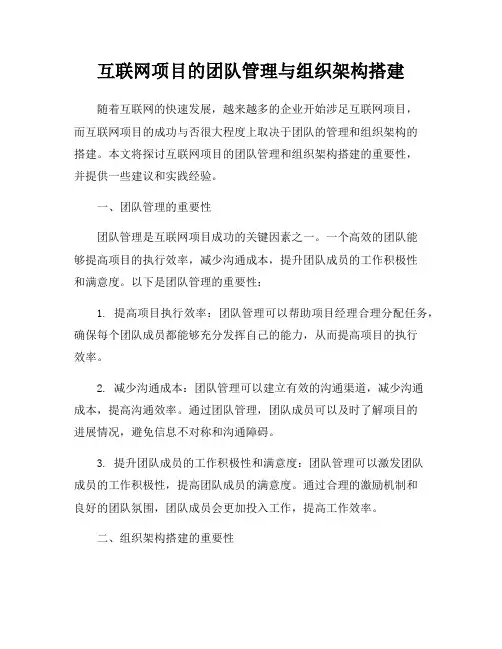 互联网项目的团队管理与组织架构搭建

随着互联网的快速发展，越来越多的企业开始涉足互联网项目，而互联网项目的成功与否很大程度上取决于团队的管理和组织架构的搭建。本文将探讨互联网项目的团队管理和组织架构搭建的重要性，并提供一些建议和实践经验。

一、团队管理的重要性

团队管理是互联网项目成功的关键因素之一。一个高效的团队能够提高项目的执行效率，减少沟通成本，提升团队成员的工作积极性和满意度。以下是团队管理的重要性：

1. 提高项目执行效率：团队管理可以帮助项目经理合理分配任务，确保每个团队成员都能够充分发挥自己的能力，从而提高项目的执行效率。

2. 减少沟通成本：团队管理可以建立有效的沟通渠道，减少沟通成本，提高沟通效率。通过团队管理，团队成员可以及时了解项目的进展情况，避免信息不对称和沟通障碍。

3. 提升团队成员的工作积极性和满意度：团队管理可以激发团队成员的工作积极性，提高团队成员的满意度。通过合理的激励机制和良好的团队氛围，团队成员会更加投入工作，提高工作效率。

二、组织架构搭建的重要性